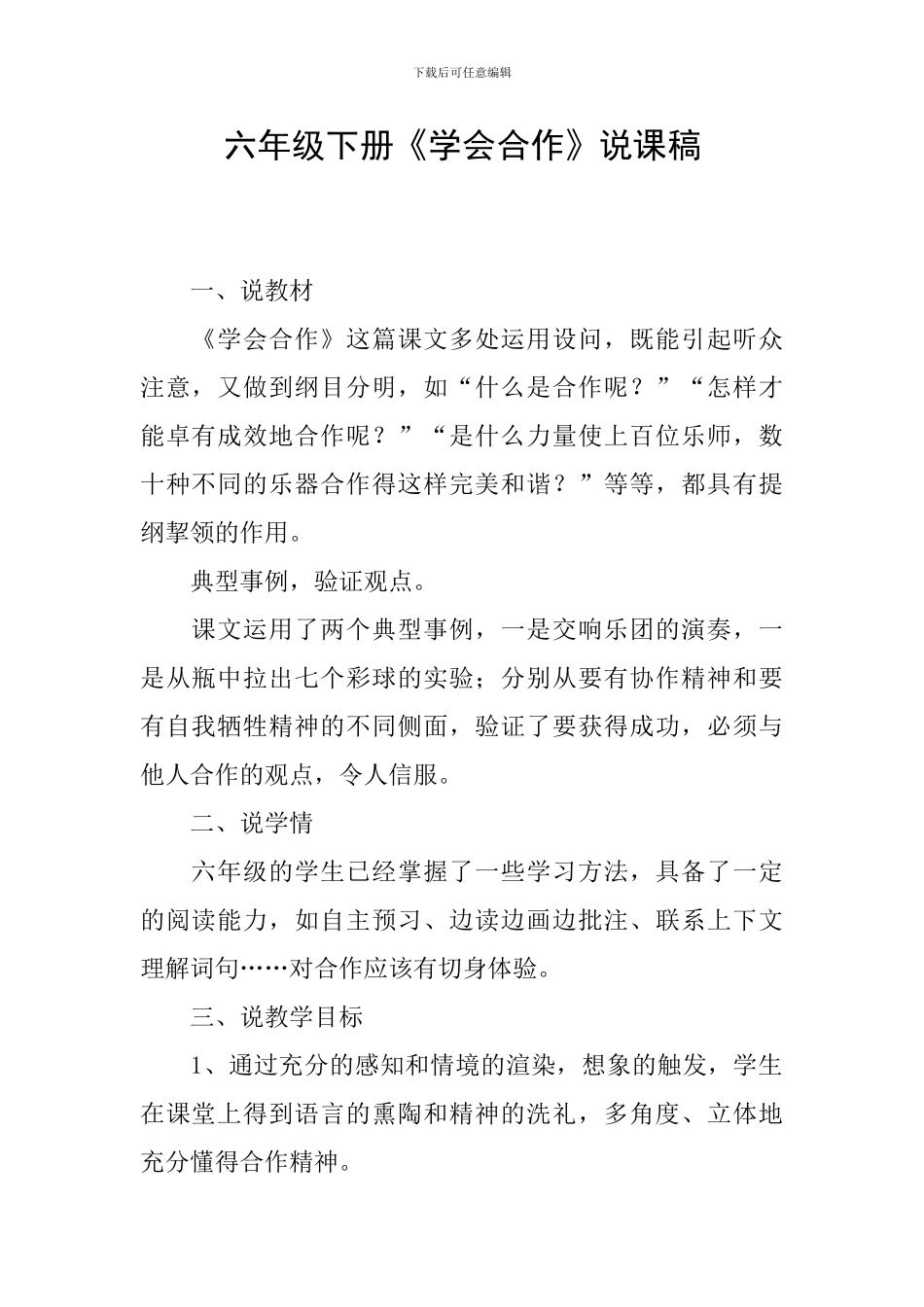 下载后可任意编辑

六年级下册《学会合作》说课稿

一、说教材

《学会合作》这篇课文多处运用设问，既能引起听众注意，又做到纲目分明，如“什么是合作呢？”“怎样才能卓有成效地合作呢？”“是什么力量使上百位乐师，数十种不同的乐器合作得这样完美和谐？”等等，都具有提纲挈领的作用。

典型事例，验证观点。

课文运用了两个典型事例，一是交响乐团的演奏，一是从瓶中拉出七个彩球的实验；分别从要有协作精神和要有自我牺牲精神的不同侧面，验证了要获得成功，必须与他人合作的观点，令人信服。

二、说学情

六年级的学生已经掌握了一些学习方法，具备了一定的阅读能力，如自主预习、边读边画边批注、联系上下文理解词句……对合作应该有切身体验。

三、说教学目标

1、通过充分的感知和情境的渲染，想象的触发，学生在课堂上得到语言的熏陶和精神的洗礼，多角度、立体地充分懂得合作精神。